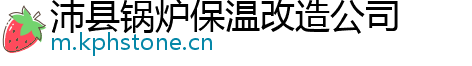 沛县锅炉保温改造公司
m.kphstone.cn